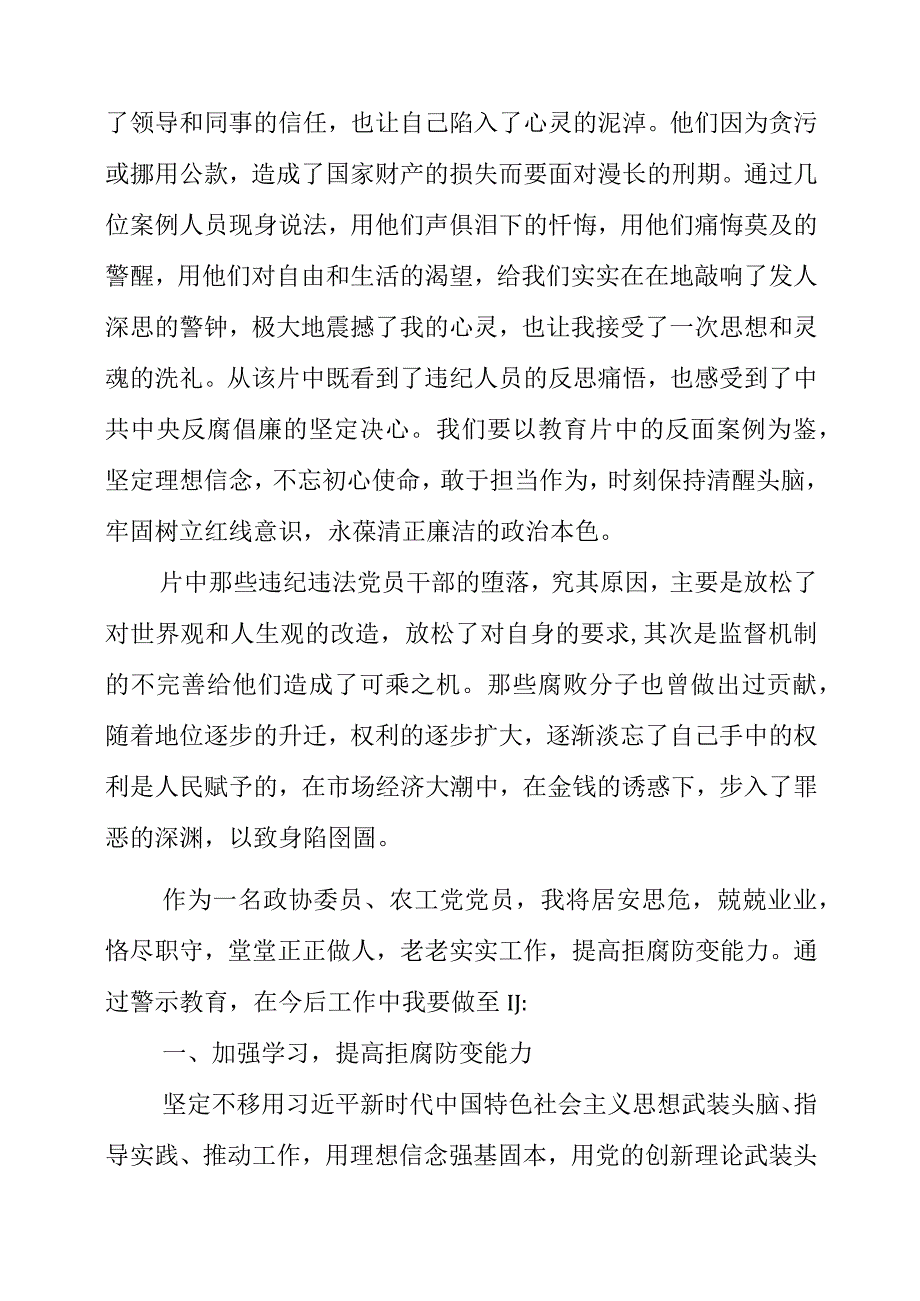 了领导和同事的信任，也让自己陷入了心灵的泥淖。他们因为贪污或挪用公款，造成了国家财产的损失而要面对漫长的刑期。通过几位案例人员现身说法，用他们声俱泪下的忏悔，用他们痛悔莫及的警醒，用他们对自由和生活的渴望，给我们实实在在地敲响了发人深思的警钟，极大地震撼了我的心灵，也让我接受了一次思想和灵魂的洗礼。从该片中既看到了违纪人员的反思痛悟，也感受到了中共中央反腐倡廉的坚定决心。我们要以教育片中的反面案例为鉴，坚定理想信念，不忘初心使命，敢于担当作为，时刻保持清醒头脑，牢固树立红线意识，永葆清正廉洁的政治本色。

片中那些违纪违法党员干部的堕落，究其原因，主要是放松了对世界观和人生观的改造，放松了对自身的要求,其次是监督机制的不完善给他们造成了可乘之机。那些腐败分子也曾做出过贡献，随着地位逐步的升迁，权利的逐步扩大，逐渐淡忘了自己手中的权利是人民赋予的，在市场经济大潮中，在金钱的诱惑下，步入了罪恶的深渊，以致身陷囹圄。

作为一名政协委员、农工党党员，我将居安思危，兢兢业业，恪尽职守，堂堂正正做人，老老实实工作，提高拒腐防变能力。通过警示教育，在今后工作中我要做至IJ:

一、加强学习，提高拒腐防变能力

坚定不移用习近平新时代中国特色社会主义思想武装头脑、指导实践、推动工作，用理想信念强基固本，用党的创新理论武装头